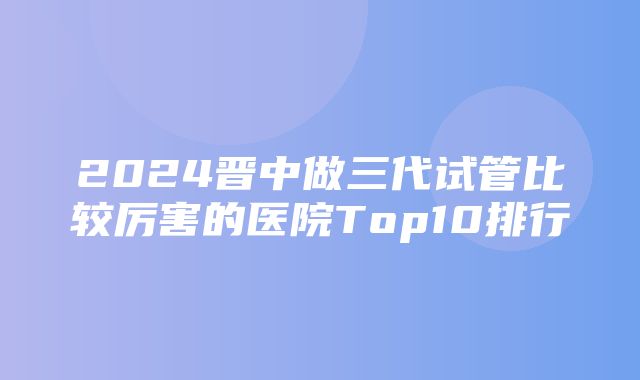 2024晋中做三代试管比较厉害的医院Top10排行